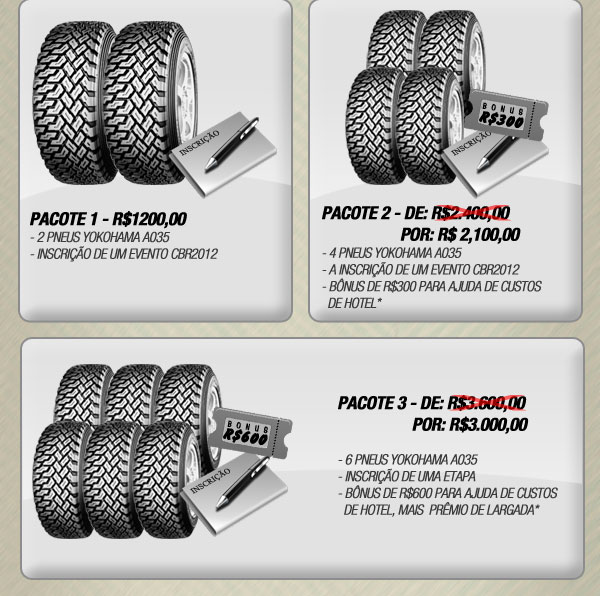 INSCRIÇÃO

PACOTE 1 - R$1200,00
- 2 PNEUS YOKOHAMA A035
- INSCRIÇÃO DE UM EVENTO CBR2012

BONUS
R$300

INSCRIÇÃO

PACOTE 2 - DE: R$2.400,00
POR: R$ 2,100,00
- 4 PNEUS YOKOHAMA A035
- A INSCRIÇÃO DE UM EVENTO CBR2012
- BÔNUS DE R$300 PARA AJUDA DE CUSTOS DE HOTEL*

BONUS
R$600

INSCRIÇÃO

PACOTE 3 - DE: R$3.600,00
POR: R$3.000,00
- 6 PNEUS YOKOHAMA A035
- INSCRIÇÃO DE UMA ETAPA
- BÔNUS DE R$600 PARA AJUDA DE CUSTOS DE HOTEL, MAIS PRÊMIO DE LARGADA*